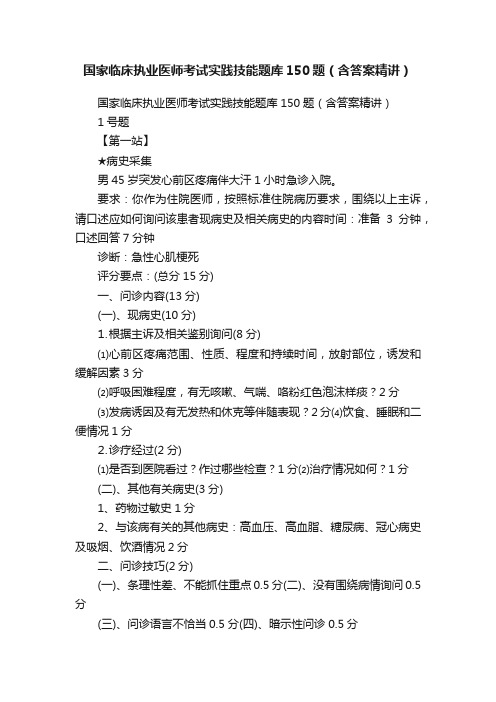 国家临床执业医师考试实践技能题库150题（含答案精讲）

国家临床执业医师考试实践技能题库150题（含答案精讲）

1号题

【第一站】

★病史采集

男45岁突发心前区疼痛伴大汗1小时急诊入院。

要求：你作为住院医师，按照标准住院病历要求，围绕以上主诉，请口述应如何询问该患者现病史及相关病史的内容时间：准备 3 分钟，口述回答7分钟

诊断：急性心肌梗死

评分要点：(总分15分)

一、问诊内容(13分)

(一)、现病史(10分)

1.根据主诉及相关鉴别询问(8分)

⑴心前区疼痛范围、性质、程度和持续时间，放射部位，诱发和缓解因素3分

⑵呼吸困难程度，有无咳嗽、气喘、咯粉红色泡沫样痰？2分

⑶发病诱因及有无发热和休克等伴随表现？2分⑷饮食、睡眠和二便情况1分

2.诊疗经过(2分)

⑴是否到医院看过？作过哪些检查？1分⑵治疗情况如何？1分

(二)、其他有关病史(3分)

1、药物过敏史1分

2、与该病有关的其他病史：高血压、高血脂、糖尿病、冠心病史及吸烟、饮酒情况2分

二、问诊技巧(2分)

(一)、条理性差、不能抓住重点0.5分(二)、没有围绕病情询问0.5分

(三)、问诊语言不恰当0.5分(四)、暗示性问诊0.5分